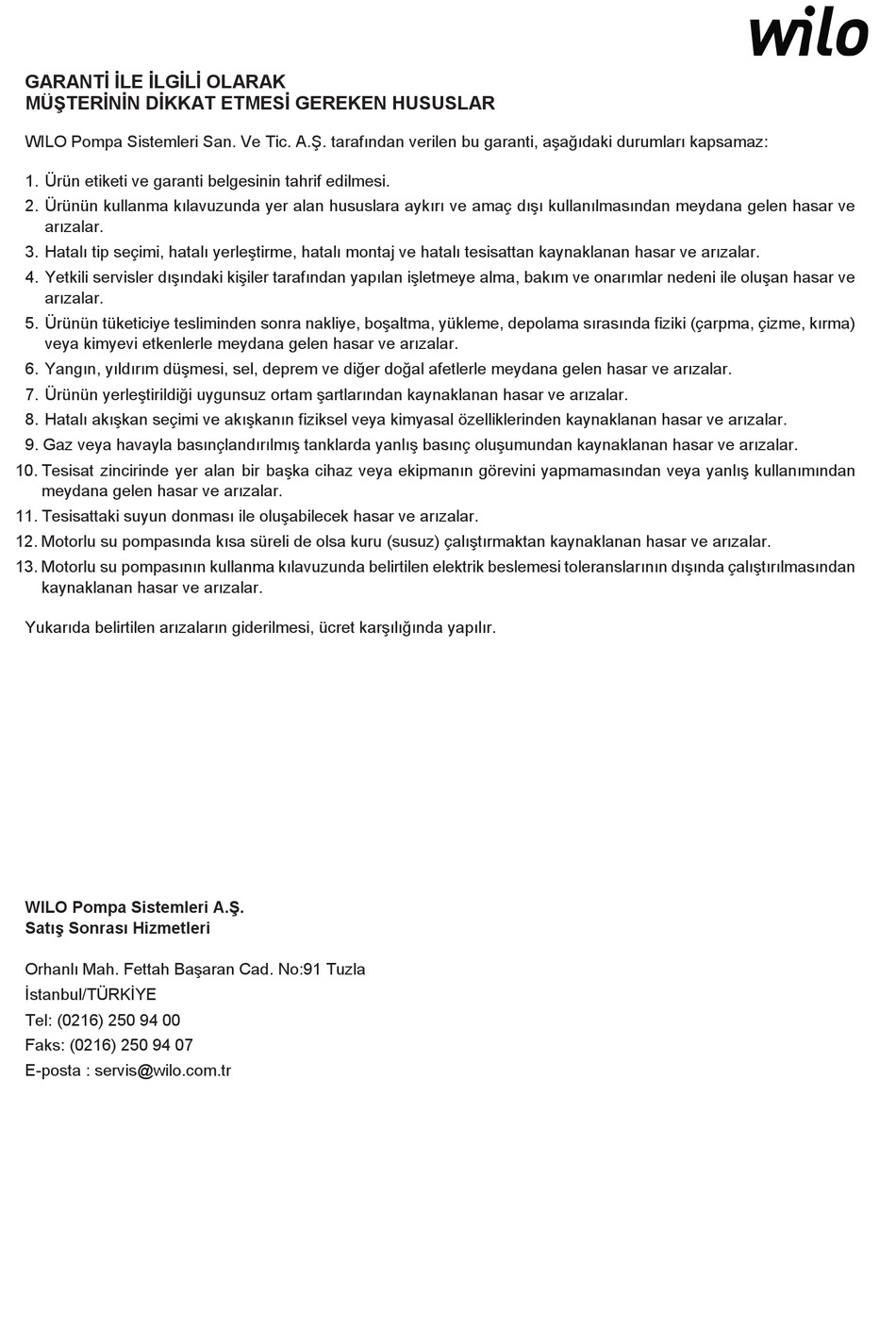 wilo

GARANTİ İLE İLGİLİ OLARAK
MÜŞTERİNİN DİKKAT ETMESİ GEREKEN HUSUSLAR

WILO Pompa Sistemleri San. Ve Tic. A.Ş. tarafından verilen bu garanti, aşağıdaki durumları kapsamaz:

1. Ürün etiketi ve garanti belgesinin tahrif edilmesi.
2. Ürünün kullanma kılavuzunda yer alan hususlara aykırı ve amaç dışı kullanılmasından meydana gelen hasar ve arızalar.
3. Hatalı tip seçimi, hatalı yerleştirme, hatalı montaj ve hatalı tesisattan kaynaklanan hasar ve arızalar.
4. Yetkili servisler dışındaki kişiler tarafından yapılan işletmeye alma, bakım ve onarımlar nedeni ile oluşan hasar ve arızalar.
5. Ürünün tüketiciye tesliminden sonra nakliye, boşaltma, yükleme, depolama sırasında fiziki (çarpma, çizme, kırma) veya kimyevi etkenlerle meydana gelen hasar ve arızalar.
6. Yangın, yıldırım düşmesi, sel, deprem ve diğer doğal afetlerle meydana gelen hasar ve arızalar.
7. Ürünün yerleştirildiği uygunsuz ortam şartlarından kaynaklanan hasar ve arızalar.
8. Hatalı akışkan seçimi ve akışkanın fiziksel veya kimyasal özelliklerinden kaynaklanan hasar ve arızalar.
9. Gaz veya havayla basınçlandırılmış tanklarda yanlış basınç oluşumundan kaynaklanan hasar ve arızalar.
10. Tesisat zincirinde yer alan bir başka cihaz veya ekipmanın görevini yapmamasından veya yanlış kullanımından meydana gelen hasar ve arızalar.
11. Tesisattaki suyun donması ile oluşabilecek hasar ve arızalar.
12. Motorlu su pompasında kısa süreli de olsa kuru (susuz) çalıştırmaktan kaynaklanan hasar ve arızalar.
13. Motorlu su pompasının kullanma kılavuzunda belirtilen elektrik beslemesi toleranslarının dışında çalıştırılmasından kaynaklanan hasar ve arızalar.

Yukarıda belirtilen arızaların giderilmesi, ücret karşılığında yapılır.

WILO Pompa Sistemleri A.Ş.
Satış Sonrası Hizmetleri

Orhanlı Mah. Fettah Başaran Cad. No:91 Tuzla
İstanbul/TÜRKİYE
Tel: (0216) 250 94 00
Faks: (0216) 250 94 07
E-posta : servis@wilo.com.tr